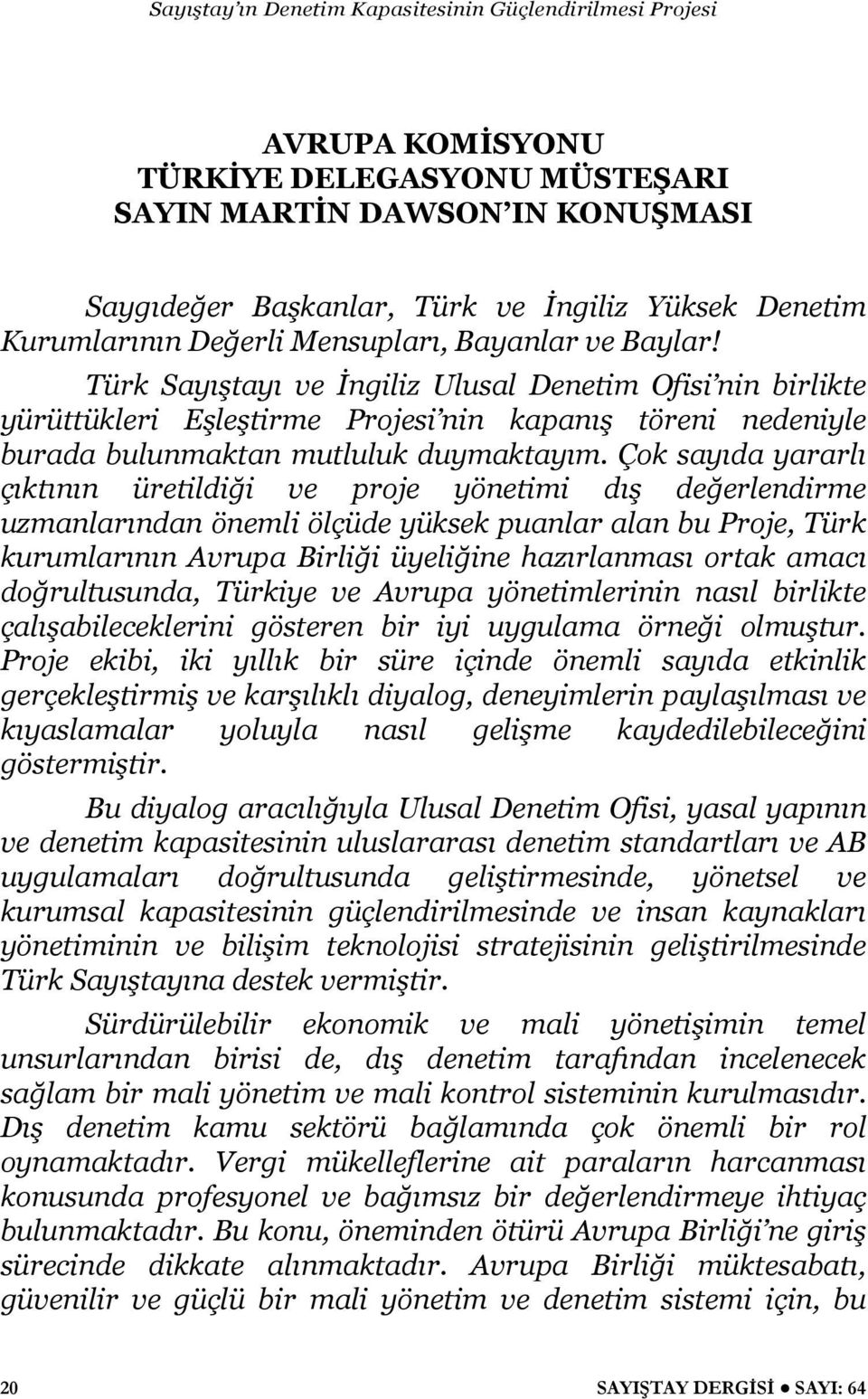 Sayıştay'ın Denetim Kapasitesinin Güçlendirilmesi Projesi

AVRUPA KOMİSYONU
TÜRKİYE DELEGASYONU MÜSTEŞARI
SAYIN MARTİN DAWSON'IN KONUŞMASI

Saygıdeğer Başkanlar, Türk ve İngiliz Yüksek Denetim Kurumlarının Değerli Mensupları, Bayanlar ve Baylar!

Türk Sayıştayı ve İngiliz Ulusal Denetim Ofisi'nin birlikte yürüttükleri Eşleştirme Projesi'nin kapanış töreni nedeniyle burada bulunmaktan mutluluk duymaktayım. Çok sayıda yararlı çıktının üretildiği ve proje yönetimi dış değerlendirme uzmanlarından önemli ölçüde yüksek puanlar alan bu Proje, Türk kurumlarının Avrupa Birliği üyeliğine hazırlanması ortak amacı doğrultusunda, Türkiye ve Avrupa yönetimlerinin nasıl birlikte çalışabileceklerini gösteren bir iyi uygulama örneği olmuştur. Proje ekibi, iki yıllık bir süre içinde önemli sayıda etkinlik gerçekleştirmiş ve karşılıklı diyalog, deneyimlerin paylaşılması ve kıyaslamalar yoluyla nasıl gelişme kaydedilebileceğini göstermiştir.

Bu diyalog aracılığıyla Ulusal Denetim Ofisi, yasal yapının ve denetim kapasitesinin uluslararası denetim standartları ve AB uygulamaları doğrultusunda geliştirmesinde, yönetsel ve kurumsal kapasitesinin güçlendirilmesinde ve insan kaynakları yönetiminin ve bilişim teknolojisi stratejisinin geliştirilmesinde Türk Sayıştayına destek vermiştir.

Sürdürülebilir ekonomik ve mali yönetişimin temel unsurlarından birisi de, dış denetim tarafından incelenecek sağlam bir mali yönetim ve mali kontrol sisteminin kurulmasıdır. Dış denetim kamu sektörü bağlamında çok önemli bir rol oynamaktadır. Vergi mükelleflerine ait paraların harcanması konusunda profesyonel ve bağımsız bir değerlendirmeye ihtiyaç bulunmaktadır. Bu konu, öneminden ötürü Avrupa Birliği'ne giriş sürecinde dikkate alınmaktadır. Avrupa Birliği müktesabatı, güvenilir ve güçlü bir mali yönetim ve denetim sistemi için, bu

20 SAYIŞTAY DERGİSİ ● SAYI: 64